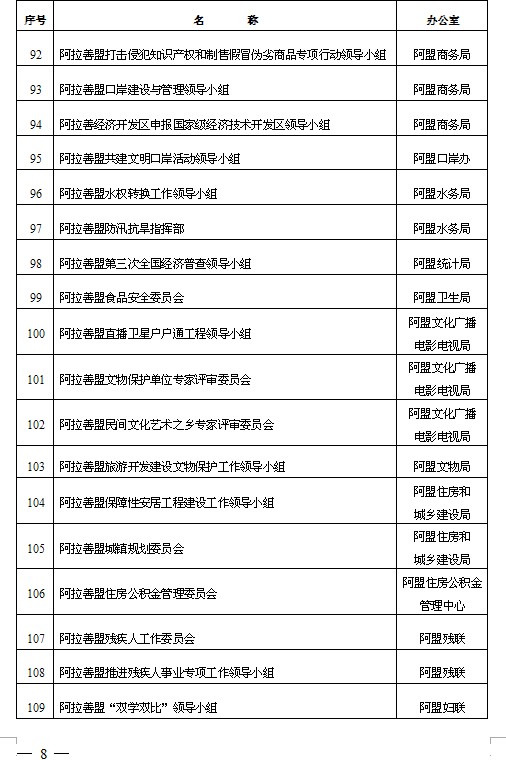 | 序号 | 名　　称 | 办公室 |
|---|---|---|
| 92 | 阿拉善盟打击侵犯知识产权和制售假冒伪劣商品专项行动领导小组 | 阿盟商务局 |
| 93 | 阿拉善盟口岸建设与管理领导小组 | 阿盟商务局 |
| 94 | 阿拉善经济开发区申报国家级经济技术开发区领导小组 | 阿盟商务局 |
| 95 | 阿拉善盟共建文明口岸活动领导小组 | 阿盟口岸办 |
| 96 | 阿拉善盟水权转换工作领导小组 | 阿盟水务局 |
| 97 | 阿拉善盟防汛抗旱指挥部 | 阿盟水务局 |
| 98 | 阿拉善盟第三次全国经济普查领导小组 | 阿盟统计局 |
| 99 | 阿拉善盟食品安全委员会 | 阿盟卫生局 |
| 100 | 阿拉善盟直播卫星户户通工程领导小组 | 阿盟文化广播电影电视局 |
| 101 | 阿拉善盟文物保护单位专家评审委员会 | 阿盟文化广播电影电视局 |
| 102 | 阿拉善盟民间文化艺术之乡专家评审委员会 | 阿盟文化广播电影电视局 |
| 103 | 阿拉善盟旅游开发建设文物保护工作领导小组 | 阿盟文物局 |
| 104 | 阿拉善盟保障性安居工程建设工作领导小组 | 阿盟住房和城乡建设局 |
| 105 | 阿拉善盟城镇规划委员会 | 阿盟住房和城乡建设局 |
| 106 | 阿拉善盟住房公积金管理委员会 | 阿盟住房公积金管理中心 |
| 107 | 阿拉善盟残疾人工作委员会 | 阿盟残联 |
| 108 | 阿拉善盟推进残疾人事业专项工作领导小组 | 阿盟残联 |
| 109 | 阿拉善盟“双学双比”领导小组 | 阿盟妇联 |

— 8 —